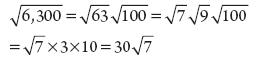 $\sqrt{6,300} = \sqrt{63}\sqrt{100} = \sqrt{7}\sqrt{9}\sqrt{100}$

$= \sqrt{7} \times 3 \times 10 = 30\sqrt{7}$